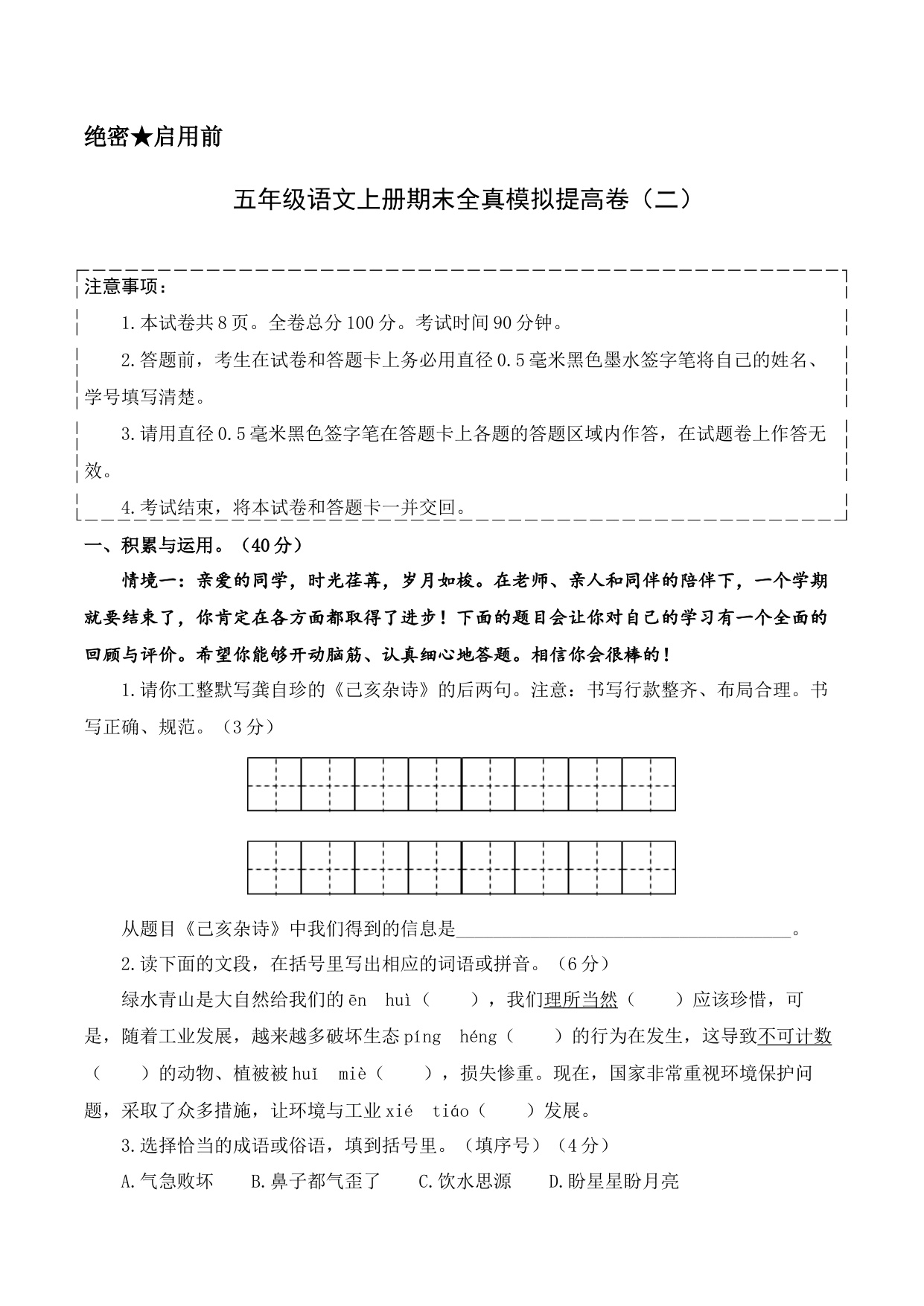 绝密★启用前

五年级语文上册期末全真模拟提高卷（二）

注意事项：

1.本试卷共8页。全卷总分100分。考试时间90分钟。

2.答题前，考生在试卷和答题卡上务必用直径0.5毫米黑色墨水签字笔将自己的姓名、学号填写清楚。

3.请用直径0.5毫米黑色签字笔在答题卡上各题的答题区域内作答，在试题卷上作答无效。

4.考试结束，将本试卷和答题卡一并交回。

一、积累与运用。（40分）

情境一：亲爱的同学，时光荏苒，岁月如梭。在老师、亲人和同伴的陪伴下，一个学期就要结束了，你肯定在各方面都取得了进步！下面的题目会让你对自己的学习有一个全面的回顾与评价。希望你能够开动脑筋、认真细心地答题。相信你会很棒的！

1.请你工整默写龚自珍的《己亥杂诗》的后两句。注意：书写行款整齐、布局合理。书写正确、规范。（3分）

从题目《己亥杂诗》中我们得到的信息是____________________________________。

2.读下面的文段，在括号里写出相应的词语或拼音。（6分）

绿水青山是大自然给我们的ēn huì（ ），我们理所当然（ ）应该珍惜，可是，随着工业发展，越来越多破坏生态píng héng（ ）的行为在发生，这导致不可计数（ ）的动物、植被被huǐ miè（ ），损失惨重。现在，国家非常重视环境保护问题，采取了众多措施，让环境与工业xié tiáo（ ）发展。

3.选择恰当的成语或俗语，填到括号里。（填序号）（4分）

A.气急败坏 B.鼻子都气歪了 C.饮水思源 D.盼星星盼月亮